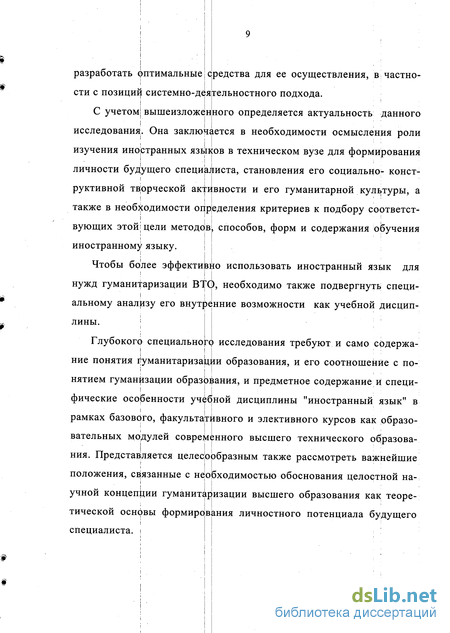 9

разработать оптимальные средства для ее осуществления, в частности с позиций системно-деятельностного подхода.

С учетом вышеизложенного определяется актуальность данного исследования. Она заключается в необходимости осмысления роли изучения иностранных языков в техническом вузе для формирования личности будущего специалиста, становления его социально- конструктивной творческой активности и его гуманитарной культуры, а также в необходимости определения критериев к подбору соответствующих этой цели методов, способов, форм и содержания обучения иностранному языку.

Чтобы более эффективно использовать иностранный язык для нужд гуманитаризации ВТО, необходимо также подвергнуть специальному анализу его внутренние возможности как учебной дисциплины.

Глубокого специального исследования требуют и само содержание понятия гуманитаризации образования, и его соотношение с понятием гуманизации образования, и предметное содержание и специфические особенности учебной дисциплины "иностранный язык" в рамках базового, факультативного и элективного курсов как образовательных модулей современного высшего технического образования. Представляется целесообразным также рассмотреть важнейшие положения, связанные с необходимостью обоснования целостной научной концепции гуманитаризации высшего образования как теоретической основы формирования личностного потенциала будущего специалиста.

dsLib.net
библиотека диссертаций